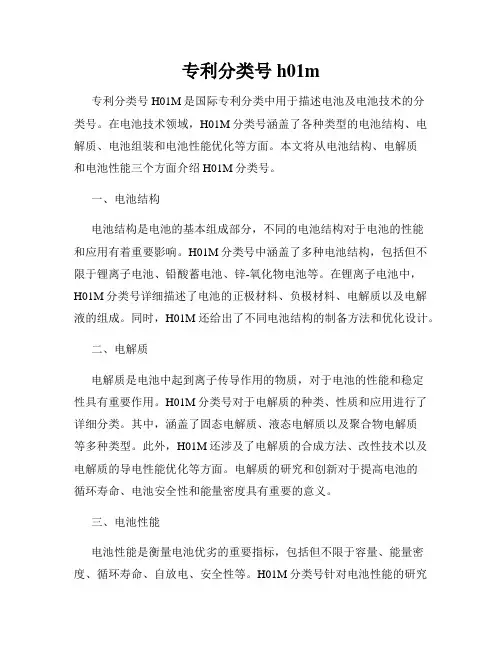 专利分类号 h01m

专利分类号 H01M 是国际专利分类中用于描述电池及电池技术的分类号。在电池技术领域，H01M 分类号涵盖了各种类型的电池结构、电解质、电池组装和电池性能优化等方面。本文将从电池结构、电解质和电池性能三个方面介绍 H01M 分类号。

一、电池结构

电池结构是电池的基本组成部分，不同的电池结构对于电池的性能和应用有着重要影响。H01M 分类号中涵盖了多种电池结构，包括但不限于锂离子电池、铅酸蓄电池、锌-氧化物电池等。在锂离子电池中，H01M 分类号详细描述了电池的正极材料、负极材料、电解质以及电解液的组成。同时，H01M 还给出了不同电池结构的制备方法和优化设计。

二、电解质

电解质是电池中起到离子传导作用的物质，对于电池的性能和稳定性具有重要作用。H01M 分类号对于电解质的种类、性质和应用进行了详细分类。其中，涵盖了固态电解质、液态电解质以及聚合物电解质等多种类型。此外，H01M 还涉及了电解质的合成方法、改性技术以及电解质的导电性能优化等方面。电解质的研究和创新对于提高电池的循环寿命、电池安全性和能量密度具有重要的意义。

三、电池性能

电池性能是衡量电池优劣的重要指标，包括但不限于容量、能量密度、循环寿命、自放电、安全性等。H01M 分类号针对电池性能的研究